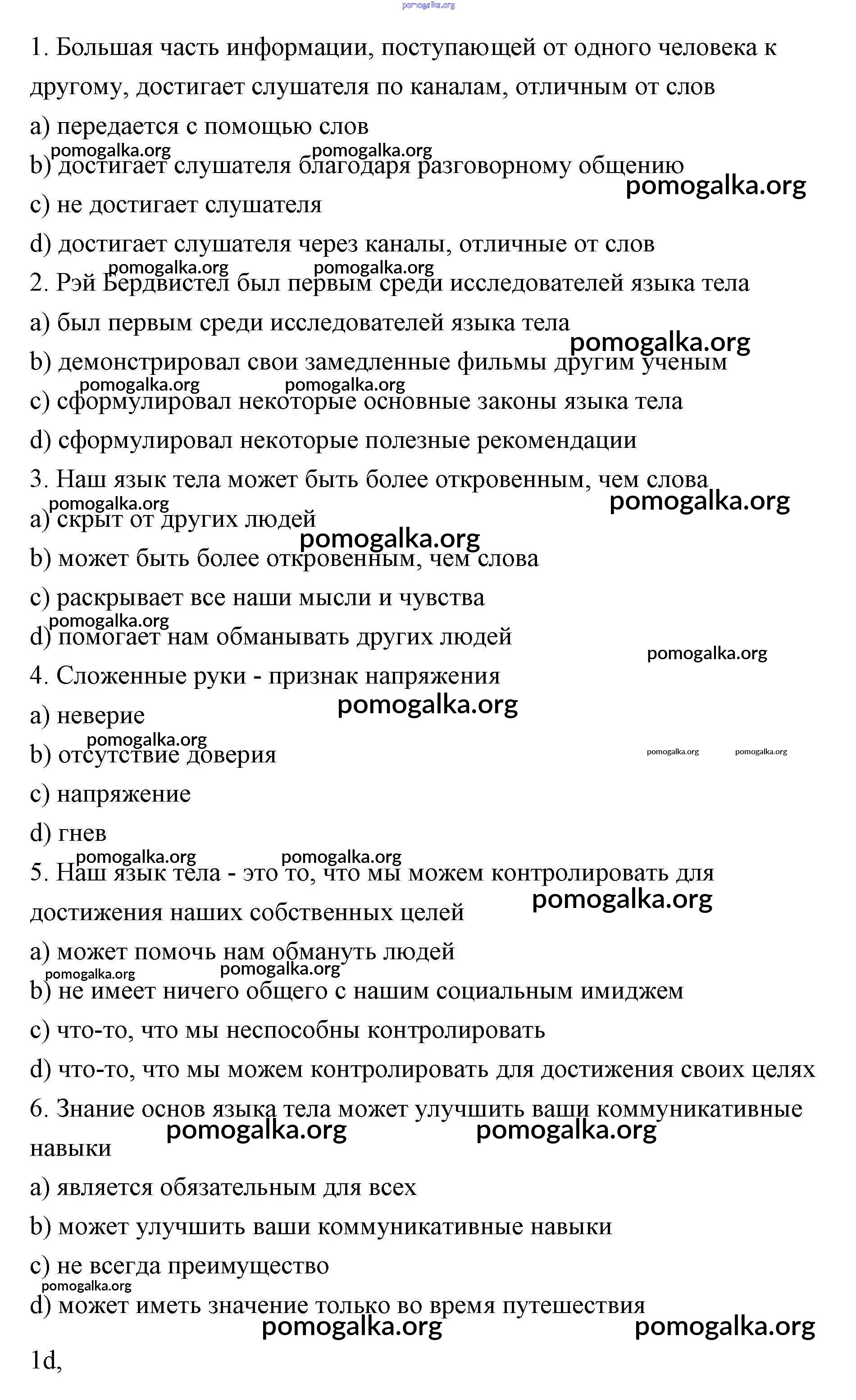 pomogalka.org

1. Большая часть информации, поступающей от одного человека к другому, достигает слушателя по каналам, отличным от слов

a) передается с помощью слов

pomogalka.org pomogalka.org

b) достигает слушателя благодаря разговорному общению

pomogalka.org

c) не достигает слушателя

d) достигает слушателя через каналы, отличные от слов

pomogalka.org pomogalka.org

2. Рэй Бердвистел был первым среди исследователей языка тела

a) был первым среди исследователей языка тела

pomogalka.org

b) демонстрировал свои замедленные фильмы другим ученым

pomogalka.org pomogalka.org

c) сформулировал некоторые основные законы языка тела

d) сформулировал некоторые полезные рекомендации

3. Наш язык тела может быть более откровенным, чем слова

pomogalka.org pomogalka.org

a) скрыт от других людей

pomogalka.org

b) может быть более откровенным, чем слова

c) раскрывает все наши мысли и чувства

pomogalka.org

d) помогает нам обманывать других людей

pomogalka.org

4. Сложенные руки - признак напряжения

pomogalka.org

a) неверие

pomogalka.org

b) отсутствие доверия

pomogalka.org pomogalka.org

c) напряжение

d) гнев

pomogalka.org pomogalka.org

5. Наш язык тела - это то, что мы можем контролировать для достижения наших собственных целей

pomogalka.org

a) может помочь нам обмануть людей

pomogalka.org pomogalka.org

b) не имеет ничего общего с нашим социальным имиджем

c) что-то, что мы неспособны контролировать

d) что-то, что мы можем контролировать для достижения своих целях

6. Знание основ языка тела может улучшить ваши коммуникативные навыки

pomogalka.org pomogalka.org

a) является обязательным для всех

b) может улучшить ваши коммуникативные навыки

c) не всегда преимущество

pomogalka.org

d) может иметь значение только во время путешествия

pomogalka.org pomogalka.org

1d,